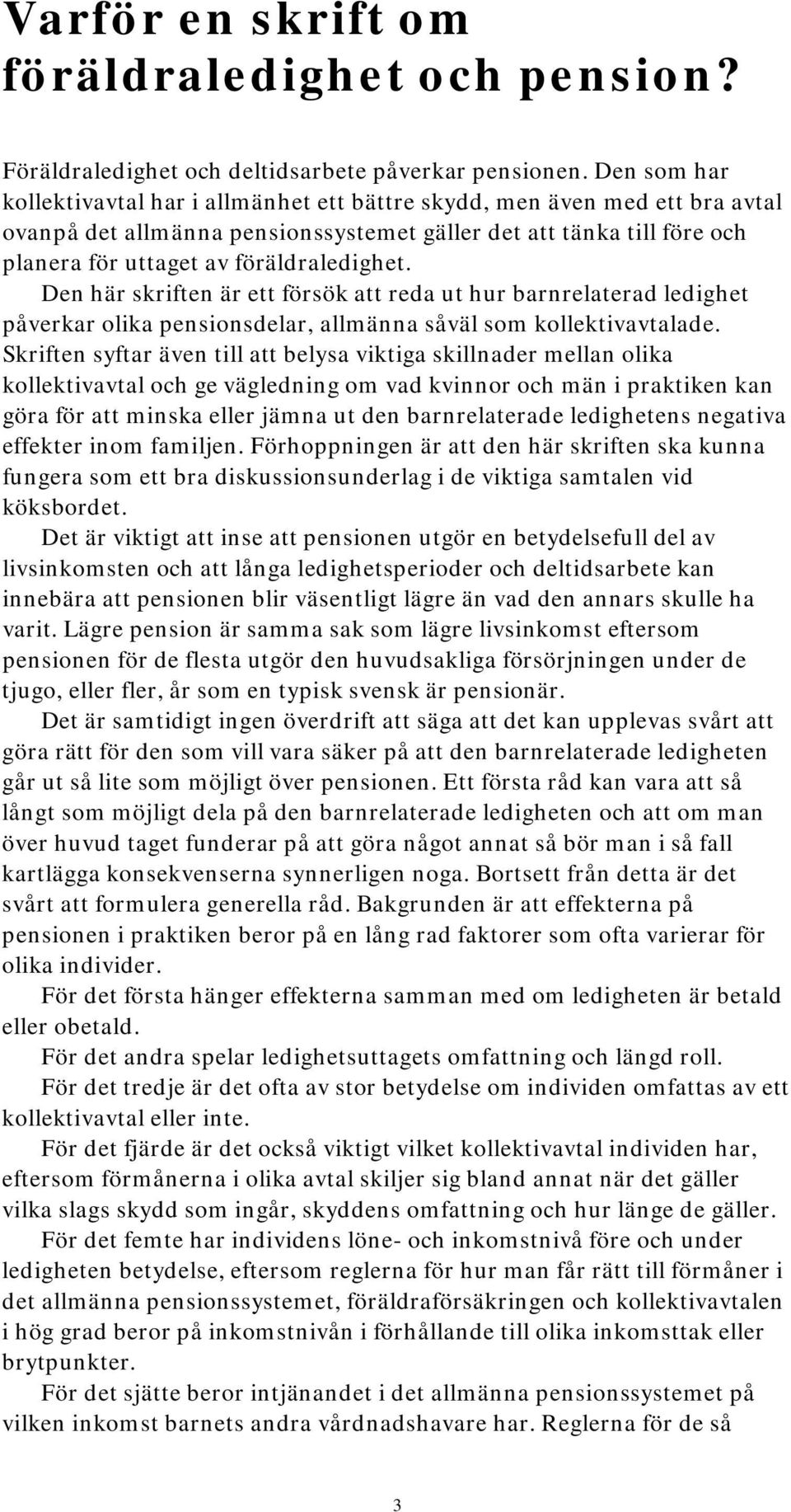 Varför en skrift om föräldraledighet och pension?

Föräldraledighet och deltidsarbete påverkar pensionen. Den som har kollektivavtal har i allmänhet ett bättre skydd, men även med ett bra avtal ovanpå det allmänna pensionssystemet gäller det att tänka till före och planera för uttaget av föräldraledighet.

Den här skriften är ett försök att reda ut hur barnrelaterad ledighet påverkar olika pensionsdelar, allmänna såväl som kollektivavtalade. Skriften syftar även till att belysa viktiga skillnader mellan olika kollektivavtal och ge vägledning om vad kvinnor och män i praktiken kan göra för att minska eller jämna ut den barnrelaterade ledighetens negativa effekter inom familjen. Förhoppningen är att den här skriften ska kunna fungera som ett bra diskussionsunderlag i de viktiga samtalen vid köksbordet.

Det är viktigt att inse att pensionen utgör en betydelsefull del av livsinkomsten och att långa ledighetsperioder och deltidsarbete kan innebära att pensionen blir väsentligt lägre än vad den annars skulle ha varit. Lägre pension är samma sak som lägre livsinkomst eftersom pensionen för de flesta utgör den huvudsakliga försörjningen under de tjugo, eller fler, år som en typisk svensk är pensionär.

Det är samtidigt ingen överdrift att säga att det kan upplevas svårt att göra rätt för den som vill vara säker på att den barnrelaterade ledigheten går ut så lite som möjligt över pensionen. Ett första råd kan vara att så långt som möjligt dela på den barnrelaterade ledigheten och att om man över huvud taget funderar på att göra något annat så bör man i så fall kartlägga konsekvenserna synnerligen noga. Bortsett från detta är det svårt att formulera generella råd. Bakgrunden är att effekterna på pensionen i praktiken beror på en lång rad faktorer som ofta varierar för olika individer.

För det första hänger effekterna samman med om ledigheten är betald eller obetald.

För det andra spelar ledighetsuttagets omfattning och längd roll.

För det tredje är det ofta av stor betydelse om individen omfattas av ett kollektivavtal eller inte.

För det fjärde är det också viktigt vilket kollektivavtal individen har, eftersom förmånerna i olika avtal skiljer sig bland annat när det gäller vilka slags skydd som ingår, skyddens omfattning och hur länge de gäller.

För det femte har individens löne- och inkomstnivå före och under ledigheten betydelse, eftersom reglerna för hur man får rätt till förmåner i det allmänna pensionssystemet, föräldraförsäkringen och kollektivavtalen i hög grad beror på inkomstnivån i förhållande till olika inkomsttak eller brytpunkter.

För det sjätte beror intjänandet i det allmänna pensionssystemet på vilken inkomst barnets andra vårdnadshavare har. Reglerna för de så

3